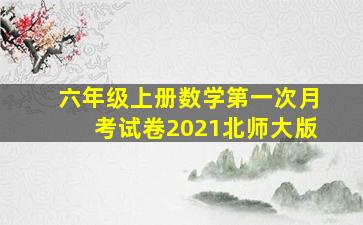 六年级上册数学第一次月考试卷2021北师大版